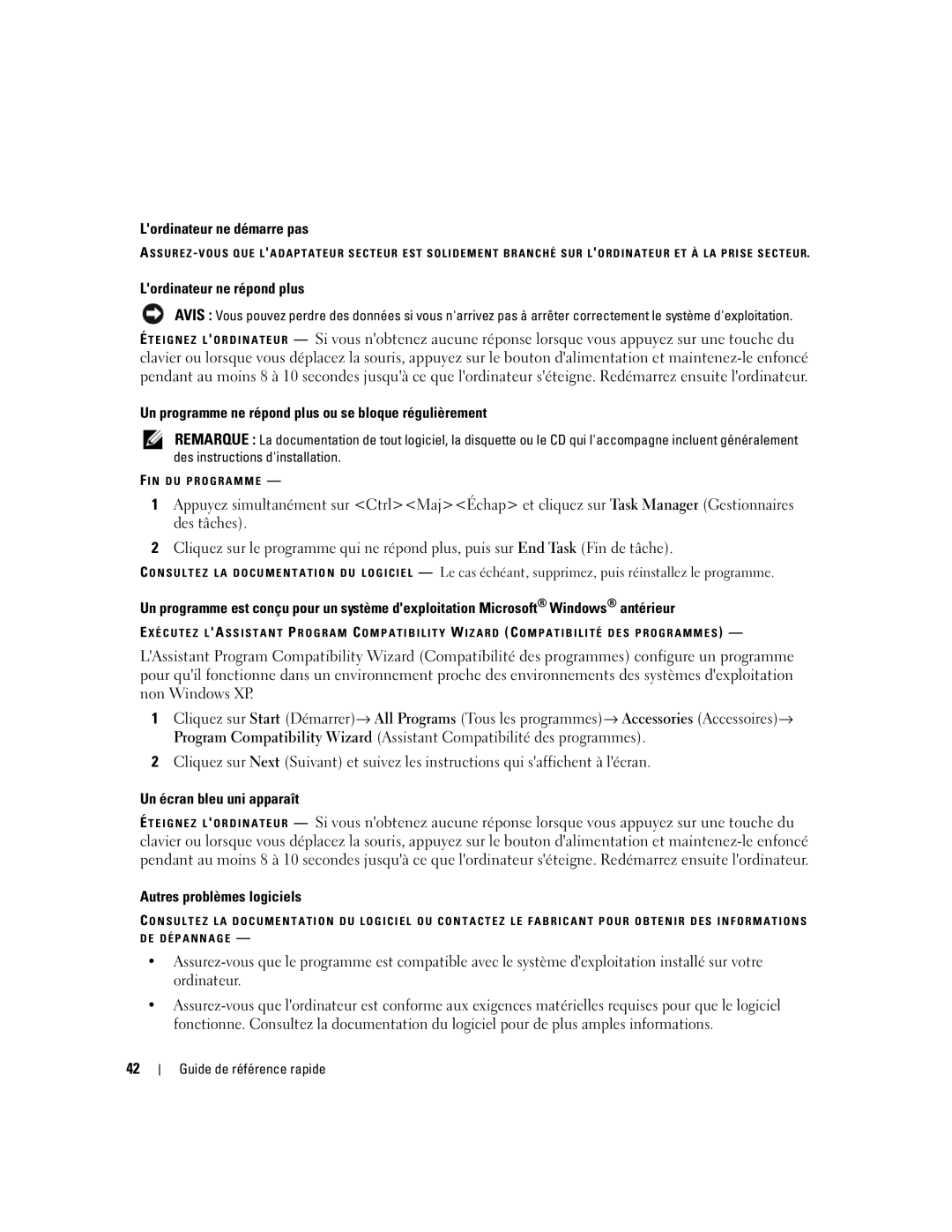 L'ordinateur ne démarre pas

ASSUREZ-VOUS QUE L'ADAPTATEUR SECTEUR EST SOLIDEMENT BRANCHÉ SUR L'ORDINATEUR ET À LA PRISE SECTEUR.

L'ordinateur ne répond plus

AVIS : Vous pouvez perdre des données si vous n'arrivez pas à arrêter correctement le système d'exploitation.

ÉTEIGNEZ L'ORDINATEUR — Si vous n'obtenez aucune réponse lorsque vous appuyez sur une touche du clavier ou lorsque vous déplacez la souris, appuyez sur le bouton d'alimentation et maintenez-le enfoncé pendant au moins 8 à 10 secondes jusqu'à ce que l'ordinateur s'éteigne. Redémarrez ensuite l'ordinateur.

Un programme ne répond plus ou se bloque régulièrement

REMARQUE : La documentation de tout logiciel, la disquette ou le CD qui l'accompagne incluent généralement des instructions d'installation.

FIN DU PROGRAMME —

1 Appuyez simultanément sur <Ctrl><Maj><Échap> et cliquez sur Task Manager (Gestionnaires des tâches).

2 Cliquez sur le programme qui ne répond plus, puis sur End Task (Fin de tâche).

CONSULTEZ LA DOCUMENTATION DU LOGICIEL — Le cas échéant, supprimez, puis réinstallez le programme.

Un programme est conçu pour un système d'exploitation Microsoft® Windows® antérieur

EXÉCUTEZ L'ASSISTANT PROGRAM COMPATIBILITY WIZARD (COMPATIBILITÉ DES PROGRAMMES) —

L'Assistant Program Compatibility Wizard (Compatibilité des programmes) configure un programme pour qu'il fonctionne dans un environnement proche des environnements des systèmes d'exploitation non Windows XP.

1 Cliquez sur Start (Démarrer)→ All Programs (Tous les programmes)→ Accessories (Accessoires)→ Program Compatibility Wizard (Assistant Compatibilité des programmes).

2 Cliquez sur Next (Suivant) et suivez les instructions qui s'affichent à l'écran.

Un écran bleu uni apparaît

ÉTEIGNEZ L'ORDINATEUR — Si vous n'obtenez aucune réponse lorsque vous appuyez sur une touche du clavier ou lorsque vous déplacez la souris, appuyez sur le bouton d'alimentation et maintenez-le enfoncé pendant au moins 8 à 10 secondes jusqu'à ce que l'ordinateur s'éteigne. Redémarrez ensuite l'ordinateur.

Autres problèmes logiciels

CONSULTEZ LA DOCUMENTATION DU LOGICIEL OU CONTACTEZ LE FABRICANT POUR OBTENIR DES INFORMATIONS DE DÉPANNAGE —

• Assurez-vous que le programme est compatible avec le système d'exploitation installé sur votre ordinateur.

• Assurez-vous que l'ordinateur est conforme aux exigences matérielles requises pour que le logiciel fonctionne. Consultez la documentation du logiciel pour de plus amples informations.

42 | Guide de référence rapide